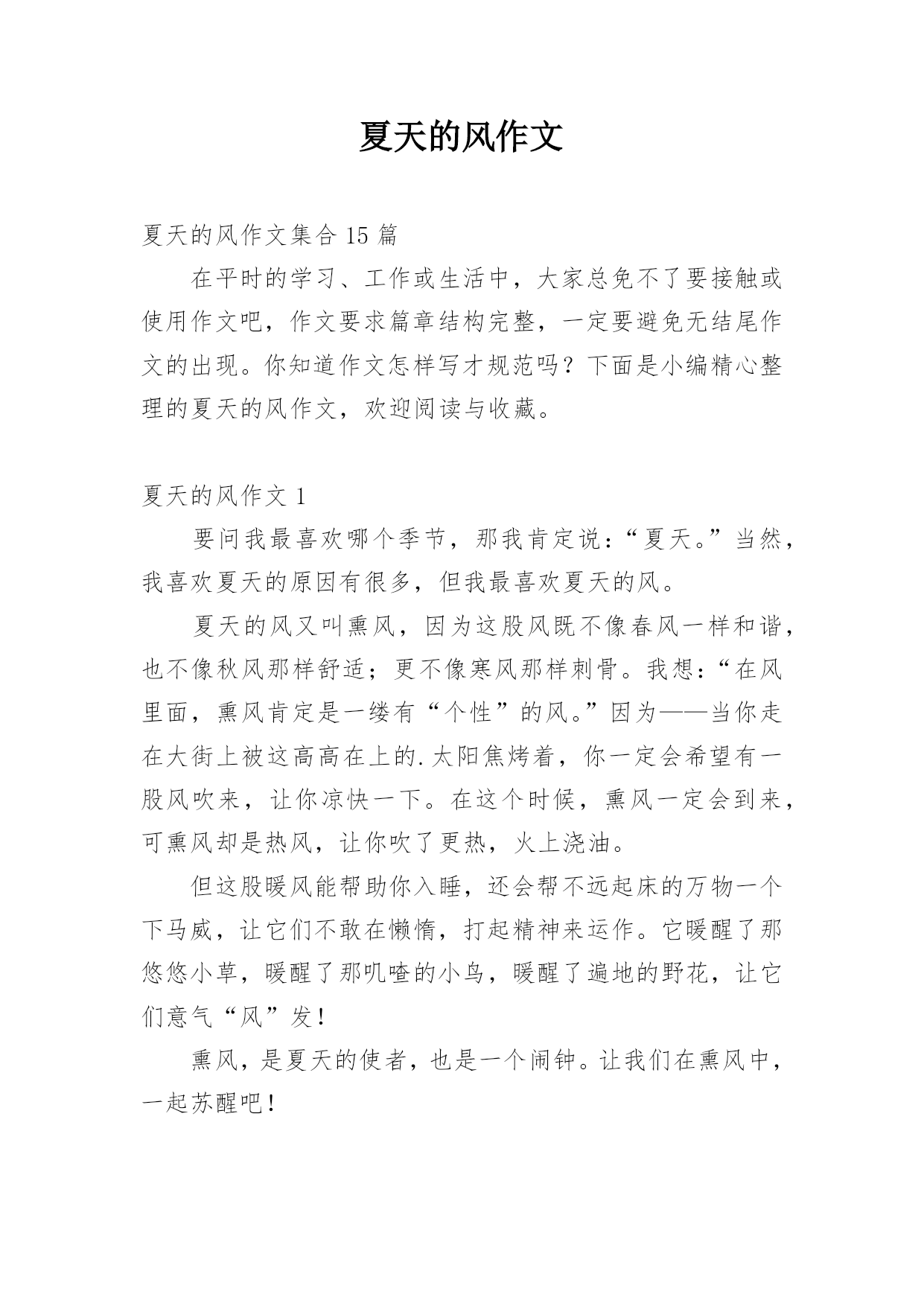 夏天的风作文

夏天的风作文集合 15 篇

在平时的学习、工作或生活中，大家总免不了要接触或使用作文吧，作文要求篇章结构完整，一定要避免无结尾作文的出现。你知道作文怎样写才规范吗？下面是小编精心整理的夏天的风作文，欢迎阅读与收藏。

夏天的风作文 1

要问我最喜欢哪个季节，那我肯定说：“夏天。”当然，我喜欢夏天的原因有很多，但我最喜欢夏天的风。

夏天的风又叫熏风，因为这股风既不像春风一样和谐，也不像秋风那样舒适；更不像寒风那样刺骨。我想：“在风里面，熏风肯定是一缕有“个性”的风。”因为——当你走在大街上被这高高在上的.太阳焦烤着，你一定会希望有一股风吹来，让你凉快一下。在这个时候，熏风一定会到来，可熏风却是热风，让你吹了更热，火上浇油。

但这股暖风能帮助你入睡，还会帮不远起床的万物一个下马威，让它们不敢在懒惰，打起精神来运作。它暖醒了那悠悠小草，暖醒了那叽喳的小鸟，暖醒了遍地的野花，让它们意气“风”发！

熏风，是夏天的使者，也是一个闹钟。让我们在熏风中，一起苏醒吧！